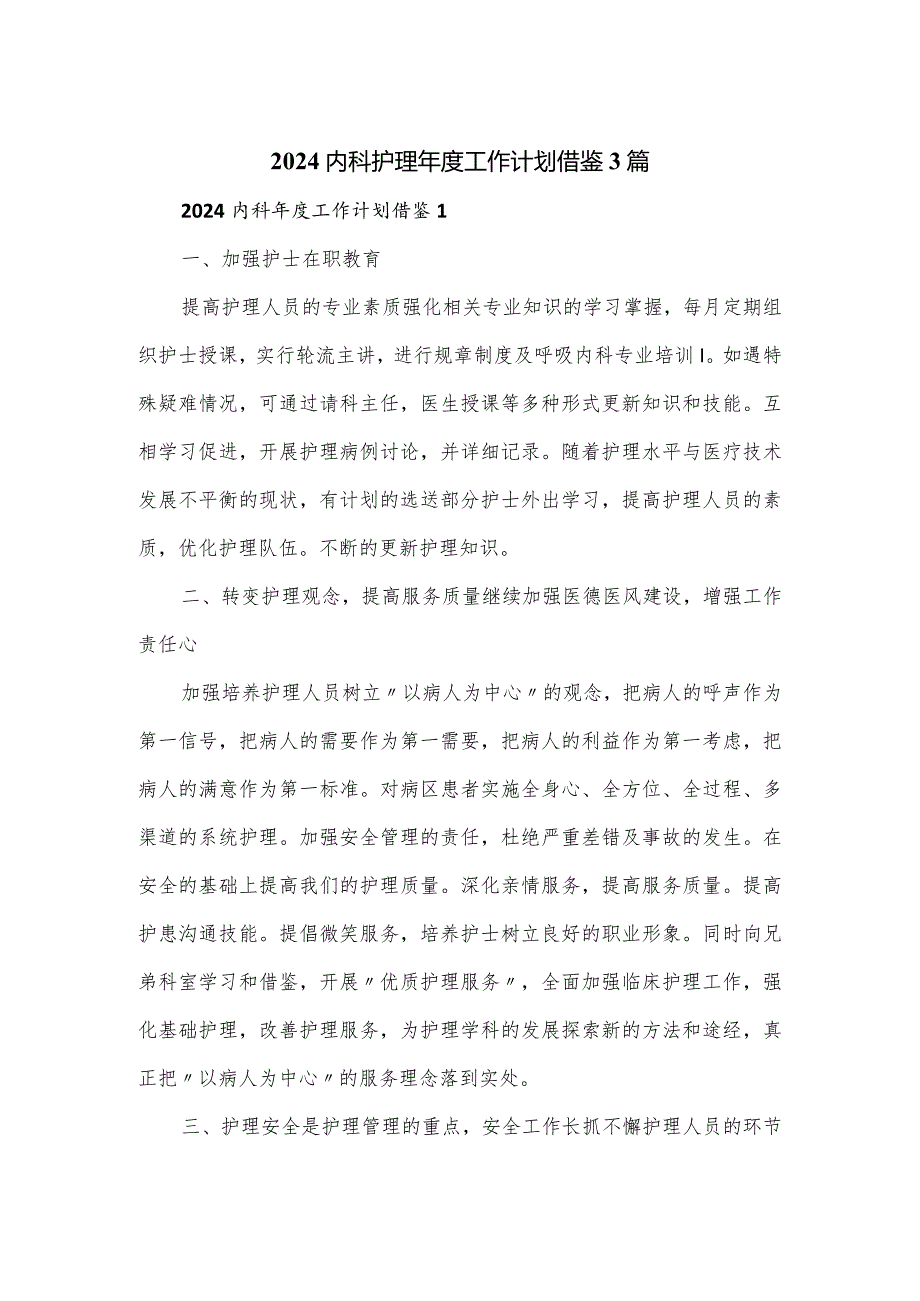 2024内科护理年度工作计划借鉴3篇

2024内科年度工作计划借鉴1

一、加强护士在职教育

提高护理人员的专业素质强化相关专业知识的学习掌握，每月定期组织护士授课，实行轮流主讲，进行规章制度及呼吸内科专业培训I。如遇特殊疑难情况，可通过请科主任，医生授课等多种形式更新知识和技能。互相学习促进，开展护理病例讨论，并详细记录。随着护理水平与医疗技术发展不平衡的现状，有计划的选送部分护士外出学习，提高护理人员的素质，优化护理队伍。不断的更新护理知识。

二、转变护理观念，提高服务质量继续加强医德医风建设，增强工作责任心

加强培养护理人员树立〃以病人为中心〃的观念，把病人的呼声作为第一信号，把病人的需要作为第一需要，把病人的利益作为第一考虑，把病人的满意作为第一标准。对病区患者实施全身心、全方位、全过程、多渠道的系统护理。加强安全管理的责任，杜绝严重差错及事故的发生。在安全的基础上提高我们的护理质量。深化亲情服务，提高服务质量。提高护患沟通技能。提倡微笑服务，培养护士树立良好的职业形象。同时向兄弟科室学习和借鉴，开展〃优质护理服务〃，全面加强临床护理工作，强化基础护理，改善护理服务，为护理学科的发展探索新的方法和途经，真正把〃以病人为中心〃的服务理念落到实处。

三、护理安全是护理管理的重点，安全工作长抓不懈护理人员的环节